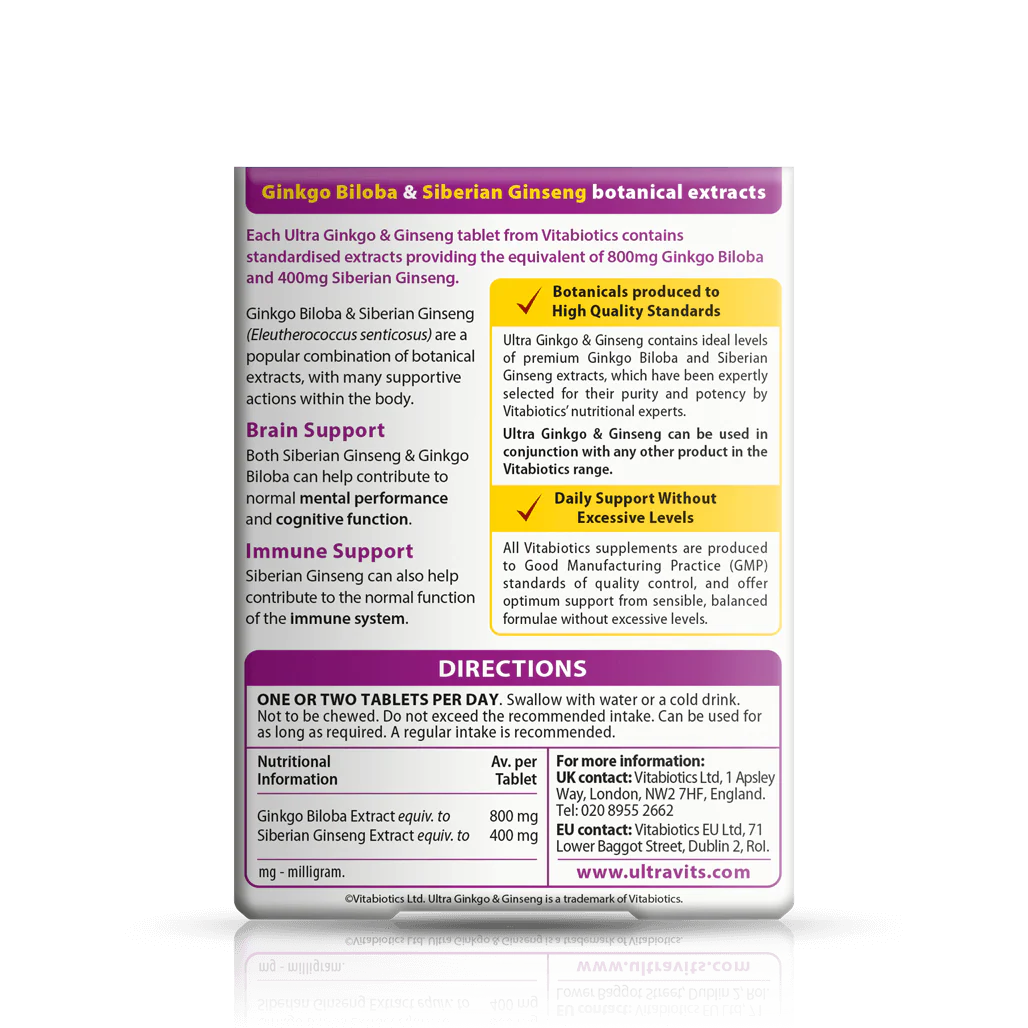 Ginkgo Biloba & Siberian Ginseng botanical extracts

Each Ultra Ginkgo & Ginseng tablet from Vitabiotics contains standardised extracts providing the equivalent of 800mg Ginkgo Biloba and 400mg Siberian Ginseng.

Ginkgo Biloba & Siberian Ginseng (Eleutherococcus senticosus) are a popular combination of botanical extracts, with many supportive actions within the body.

Brain Support

Both Siberian Ginseng & Ginkgo Biloba can help contribute to normal mental performance and cognitive function.

Immune Support

Siberian Ginseng can also help contribute to the normal function of the immune system.

Botanicals produced to High Quality Standards

Ultra Ginkgo & Ginseng contains ideal levels of premium Ginkgo Biloba and Siberian Ginseng extracts, which have been expertly selected for their purity and potency by Vitabiotics' nutritional experts.

Ultra Ginkgo & Ginseng can be used in conjunction with any other product in the Vitabiotics range.

Daily Support Without Excessive Levels

All Vitabiotics supplements are produced to Good Manufacturing Practice (GMP) standards of quality control, and offer optimum support from sensible, balanced formulae without excessive levels.

DIRECTIONS

ONE OR TWO TABLETS PER DAY. Swallow with water or a cold drink. Not to be chewed. Do not exceed the recommended intake. Can be used for as long as required. A regular intake is recommended.

| Nutritional Information | Av. per Tablet |
|---|---|
| Ginkgo Biloba Extract equiv. to | 800 mg |
| Siberian Ginseng Extract equiv. to | 400 mg |

mg - milligram.

For more information:
UK contact: Vitabiotics Ltd, 1 Apsley Way, London, NW2 7HF, England. Tel: 020 8955 2662
EU contact: Vitabiotics EU Ltd, 71 Lower Baggot Street, Dublin 2, RoI.
www.ultravits.com

©Vitabiotics Ltd. Ultra Ginkgo & Ginseng is a trademark of Vitabiotics.